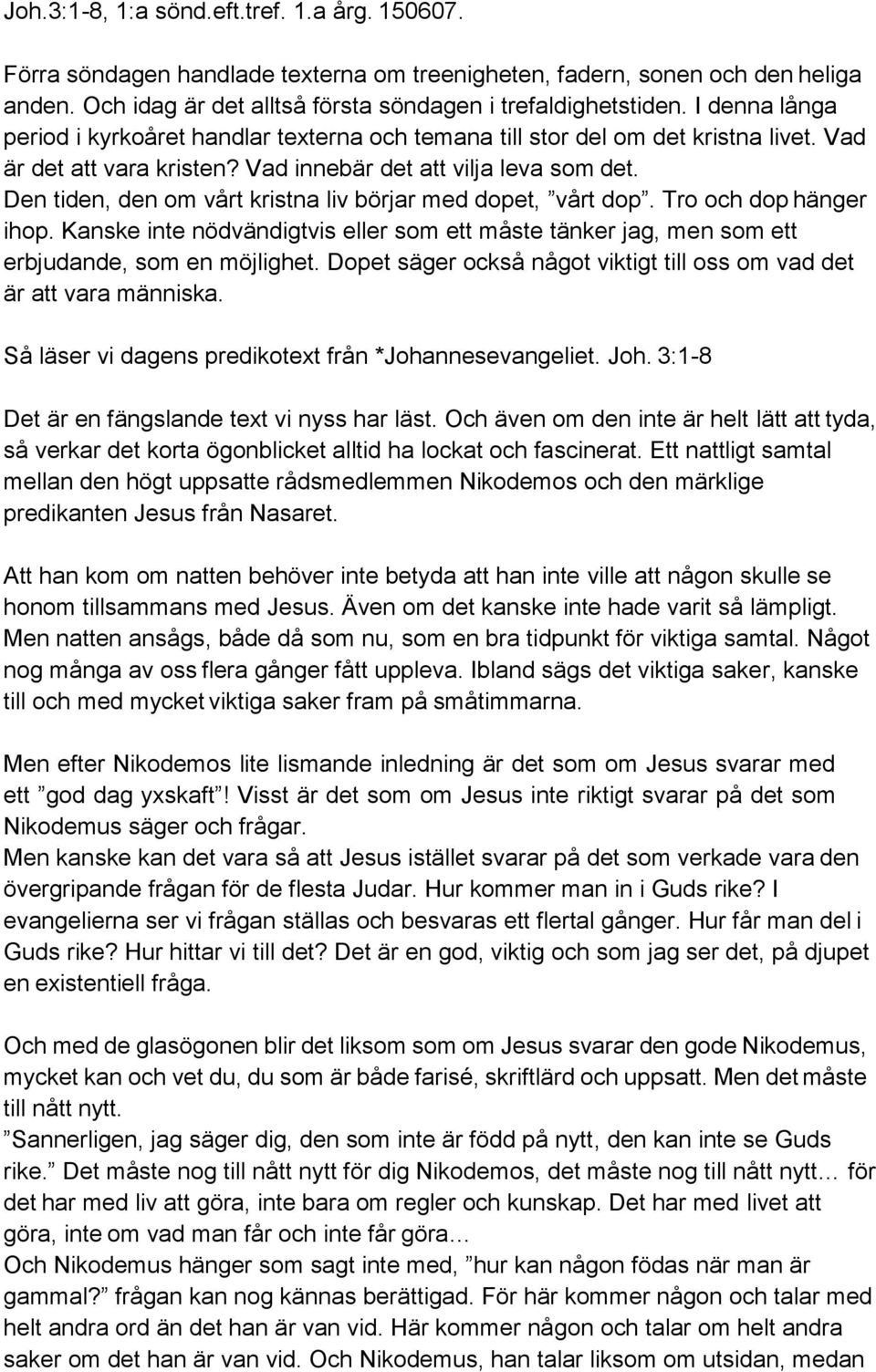 Joh.3:1-8, 1:a sönd.eft.tref. 1.a årg. 150607.

Förra söndagen handlade texterna om treenigheten, fadern, sonen och den heliga anden. Och idag är det alltså första söndagen i trefaldighetstiden. I denna långa period i kyrkoåret handlar texterna och temana till stor del om det kristna livet. Vad är det att vara kristen? Vad innebär det att vilja leva som det. Den tiden, den om vårt kristna liv börjar med dopet, ”vårt dop”. Tro och dop hänger ihop. Kanske inte nödvändigtvis eller som ett måste tänker jag, men som ett erbjudande, som en möjlighet. Dopet säger också något viktigt till oss om vad det är att vara människa.

Så läser vi dagens predikotext från *Johannesevangeliet. Joh. 3:1-8

Det är en fängslande text vi nyss har läst. Och även om den inte är helt lätt att tyda, så verkar det korta ögonblicket alltid ha lockat och fascinerat. Ett nattligt samtal mellan den högt uppsatte rådsmedlemmen Nikodemos och den märklige predikanten Jesus från Nasaret.

Att han kom om natten behöver inte betyda att han inte ville att någon skulle se honom tillsammans med Jesus. Även om det kanske inte hade varit så lämpligt. Men natten ansågs, både då som nu, som en bra tidpunkt för viktiga samtal. Något nog många av oss flera gånger fått uppleva. Ibland sägs det viktiga saker, kanske till och med mycket viktiga saker fram på småtimmarna.

Men efter Nikodemos lite lismande inledning är det som om Jesus svarar med ett ”god dag yxskaft”! Visst är det som om Jesus inte riktigt svarar på det som Nikodemus säger och frågar.
Men kanske kan det vara så att Jesus istället svarar på det som verkade vara den övergripande frågan för de flesta Judar. Hur kommer man in i Guds rike? I evangelierna ser vi frågan ställas och besvaras ett flertal gånger. Hur får man del i Guds rike? Hur hittar vi till det? Det är en god, viktig och som jag ser det, på djupet en existentiell fråga.

Och med de glasögonen blir det liksom som om Jesus svarar den gode Nikodemus, mycket kan och vet du, du som är både farisé, skriftlärd och uppsatt. Men det måste till nått nytt.
”Sannerligen, jag säger dig, den som inte är född på nytt, den kan inte se Guds rike.” Det måste nog till nått nytt för dig Nikodemos, det måste nog till nått nytt… för det har med liv att göra, inte bara om regler och kunskap. Det har med livet att göra, inte om vad man får och inte får göra…
Och Nikodemus hänger som sagt inte med, ”hur kan någon födas när man är gammal?” frågan kan nog kännas berättigad. För här kommer någon och talar med helt andra ord än det han är van vid. Här kommer någon och talar om helt andra saker om det han är van vid. Och Nikodemus, han talar liksom om utsidan, medan